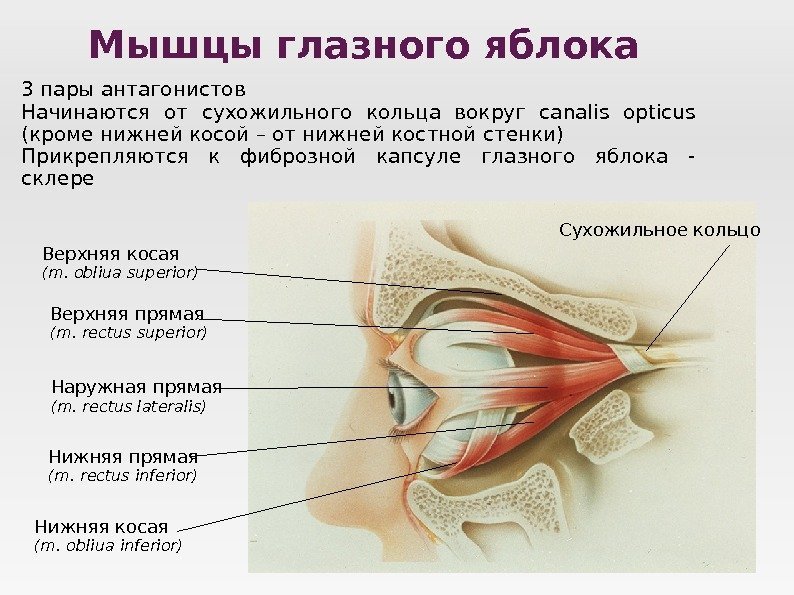 Мышцы глазного яблока

3 пары антагонистов
Начинаются от сухожильного кольца вокруг canalis opticus (кроме нижней косой – от нижней костной стенки)
Прикрепляются к фиброзной капсуле глазного яблока - склере

Сухожильное кольцо

Верхняя косая
(m. obliua superior)

Верхняя прямая
(m. rectus superior)

Наружная прямая
(m. rectus lateralis)

Нижняя прямая
(m. rectus inferior)

Нижняя косая
(m. obliua inferior)